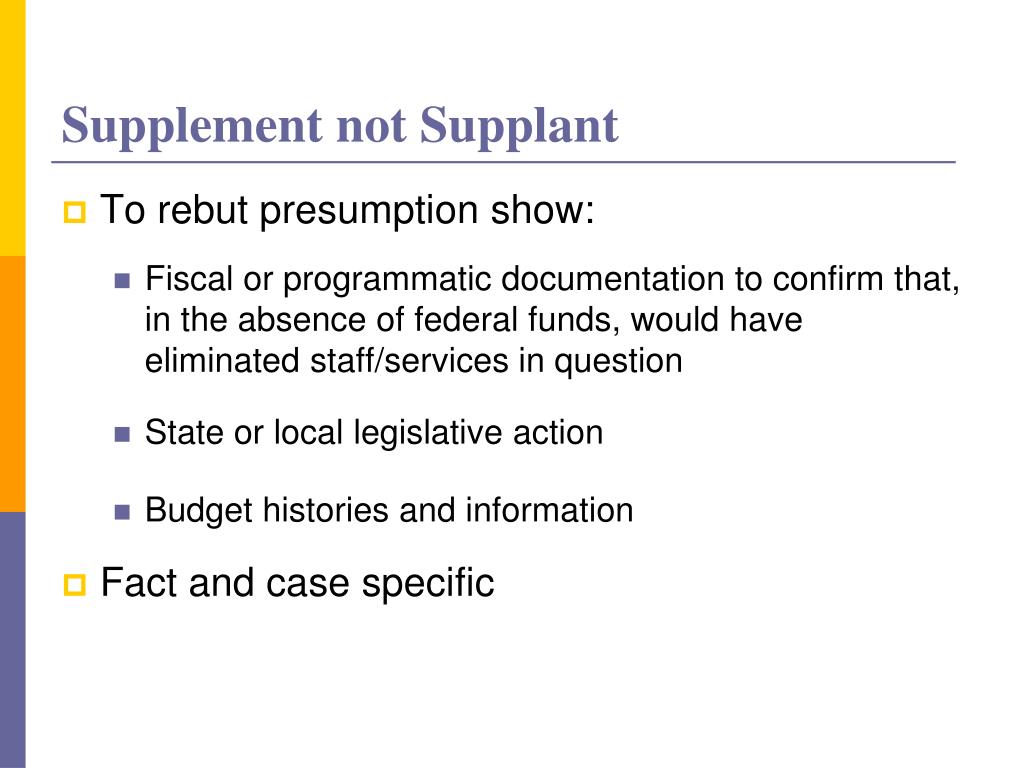 Supplement not Supplant

To rebut presumption show:

Fiscal or programmatic documentation to confirm that, in the absence of federal funds, would have eliminated staff/services in question

State or local legislative action

Budget histories and information

Fact and case specific